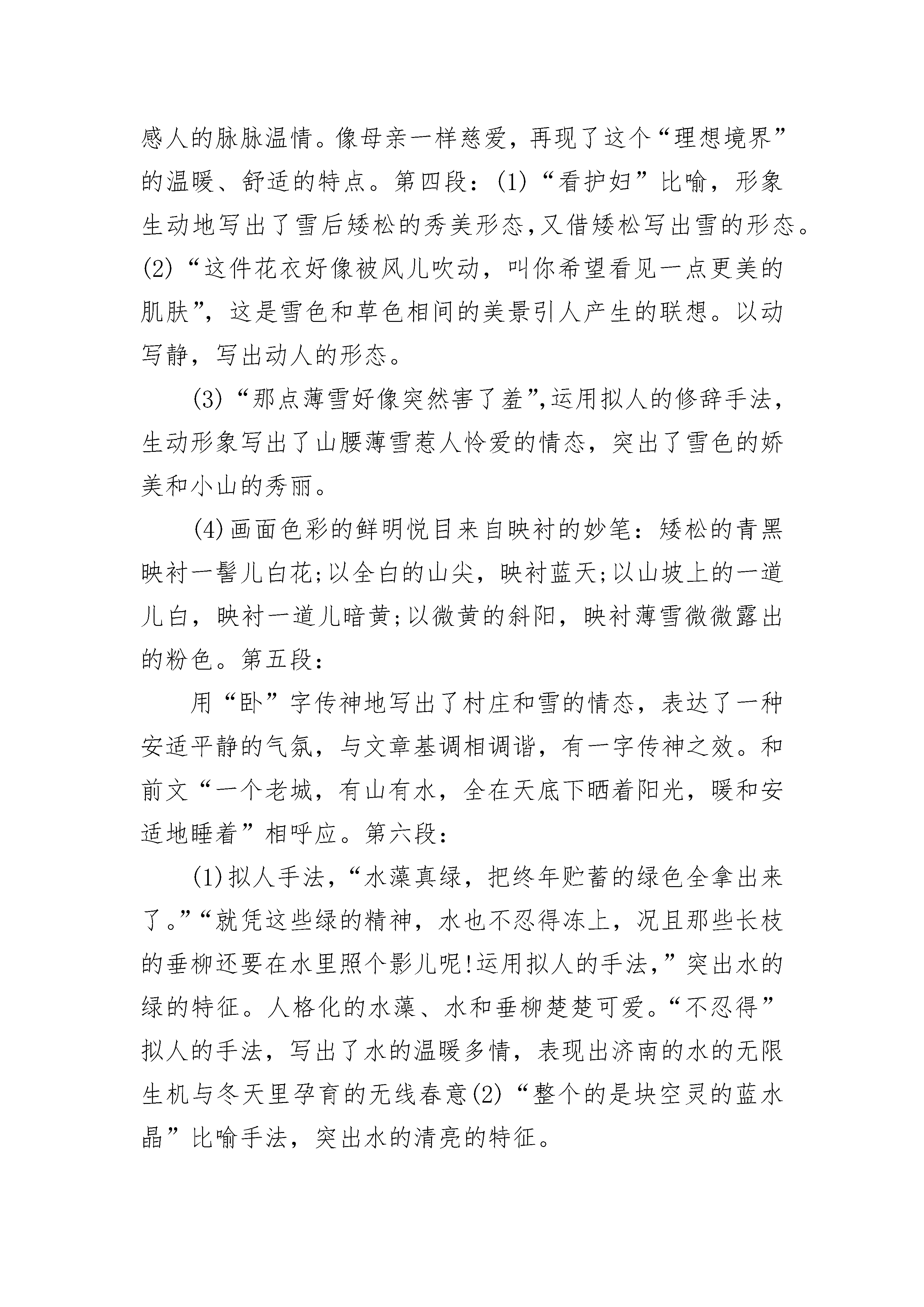 感人的脉脉温情。像母亲一样慈爱，再现了这个“理想境界”的温暖、舒适的特点。第四段：(1)“看护妇”比喻，形象生动地写出了雪后矮松的秀美形态,又借矮松写出雪的形态。(2)“这件花衣好像被风儿吹动，叫你希望看见一点更美的肌肤”，这是雪色和草色相间的美景引人产生的联想。以动写静，写出动人的形态。

(3)“那点薄雪好像突然害了羞”,运用拟人的修辞手法，生动形象写出了山腰薄雪惹人怜爱的情态，突出了雪色的娇美和小山的秀丽。

(4)画面色彩的鲜明悦目来自映衬的妙笔：矮松的青黑映衬一髻儿白花;以全白的山尖，映衬蓝天;以山坡上的一道儿白，映衬一道儿暗黄;以微黄的斜阳，映衬薄雪微微露出的粉色。第五段：

用“卧”字传神地写出了村庄和雪的情态，表达了一种安适平静的气氛，与文章基调相调谐，有一字传神之效。和前文“一个老城，有山有水，全在天底下晒着阳光，暖和安适地睡着”相呼应。第六段：

(1)拟人手法，“水藻真绿，把终年贮蓄的绿色全拿出来了。”“就凭这些绿的精神，水也不忍得冻上，况且那些长枝的垂柳还要在水里照个影儿呢!运用拟人的手法，”突出水的绿的特征。人格化的水藻、水和垂柳楚楚可爱。“不忍得”拟人的手法，写出了水的温暖多情，表现出济南的水的无限生机与冬天里孕育的无线春意(2)“整个的是块空灵的蓝水晶”比喻手法，突出水的清亮的特征。